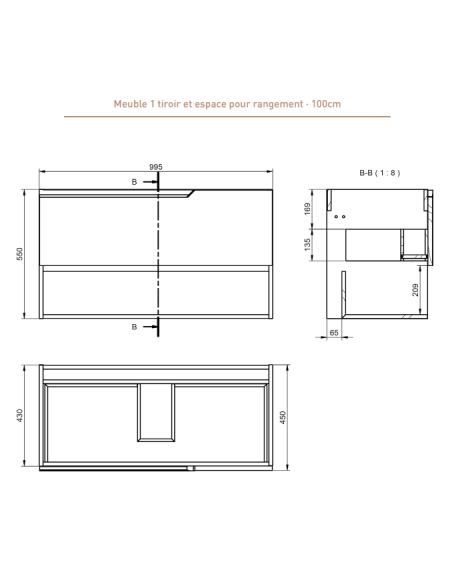 Meuble 1 tiroir et espace pour rangement - 100cm

995

B

550

B

B-B ( 1 : 8 )

169

135

209

65

430

450